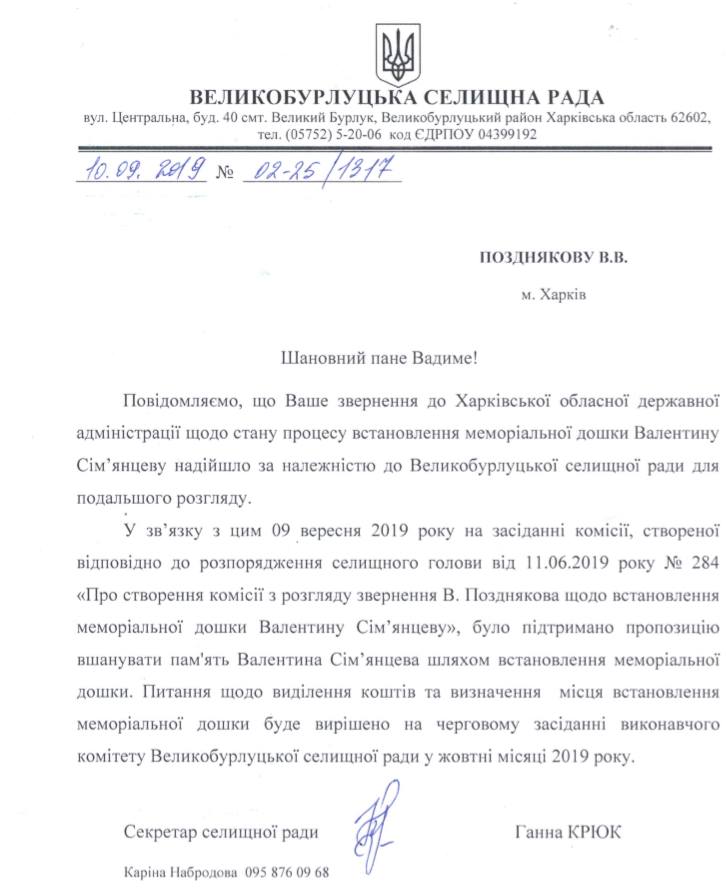 ВЕЛИКОБУРЛУЦЬКА СЕЛИЩНА РАДА
вул. Центральна, буд. 40 смт. Великий Бурлук, Великобурлуцький район Харківська область 62602, тел. (05752) 5-20-06 код ЄДРПОУ 04399192

10.09.2019 № 02-25/1317

ПОЗДНЯКОВУ В.В.

м. Харків

Шановний пане Вадиме!

Повідомляємо, що Ваше звернення до Харківської обласної державної адміністрації щодо стану процесу встановлення меморіальної дошки Валентину Сім'янцеву надійшло за належністю до Великобурлуцької селищної ради для подальшого розгляду.

У зв'язку з цим 09 вересня 2019 року на засіданні комісії, створеної відповідно до розпорядження селищного голови від 11.06.2019 року № 284 «Про створення комісії з розгляду звернення В. Позднякова щодо встановлення меморіальної дошки Валентину Сім'янцеву», було підтримано пропозицію вшанувати пам'ять Валентина Сім'янцева шляхом встановлення меморіальної дошки. Питання щодо виділення коштів та визначення місця встановлення меморіальної дошки буде вирішено на черговому засіданні виконавчого комітету Великобурлуцької селищної ради у жовтні місяці 2019 року.

Секретар селищної ради Ганна КРЮК

Каріна Набродова 095 876 09 68